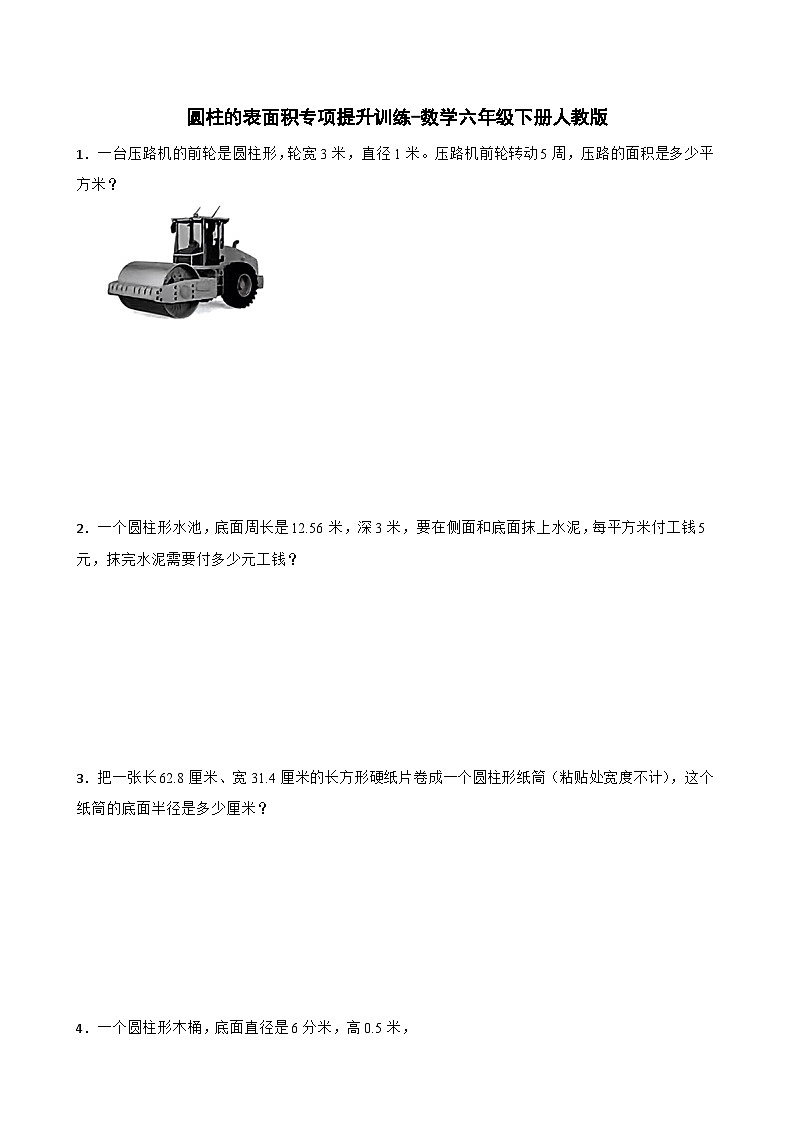 圆柱的表面积专项提升训练-数学六年级下册人教版

1．一台压路机的前轮是圆柱形，轮宽 3 米，直径 1 米。压路机前轮转动 5 周，压路的面积是多少平方米？

2．一个圆柱形水池，底面周长是 12.56 米，深 3 米，要在侧面和底面抹上水泥，每平方米付工钱 5 元，抹完水泥需要付多少元工钱？

3．把一张长 62.8 厘米、宽 31.4 厘米的长方形硬纸片卷成一个圆柱形纸筒（粘贴处宽度不计），这个纸筒的底面半径是多少厘米？

4．一个圆柱形木桶，底面直径是 6 分米，高 0.5 米，